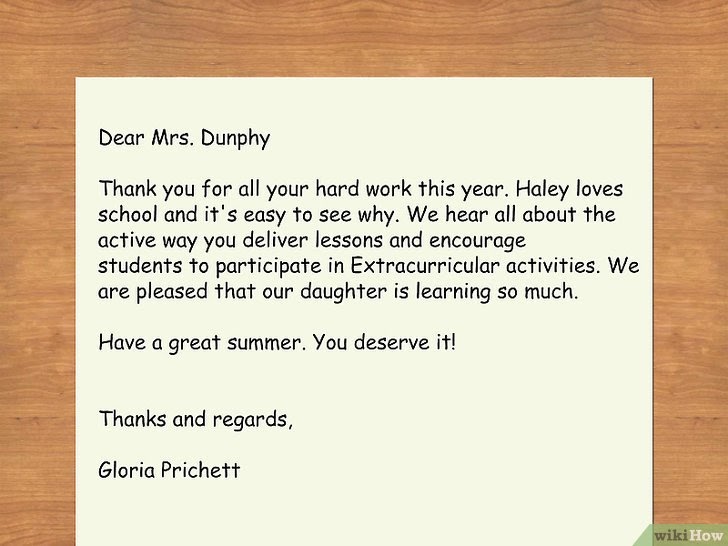 Dear Mrs. Dunphy

Thank you for all your hard work this year. Haley loves school and it's easy to see why. We hear all about the active way you deliver lessons and encourage students to participate in Extracurricular activities. We are pleased that our daughter is learning so much.

Have a great summer. You deserve it!

Thanks and regards,

Gloria Prichett

wikiHow